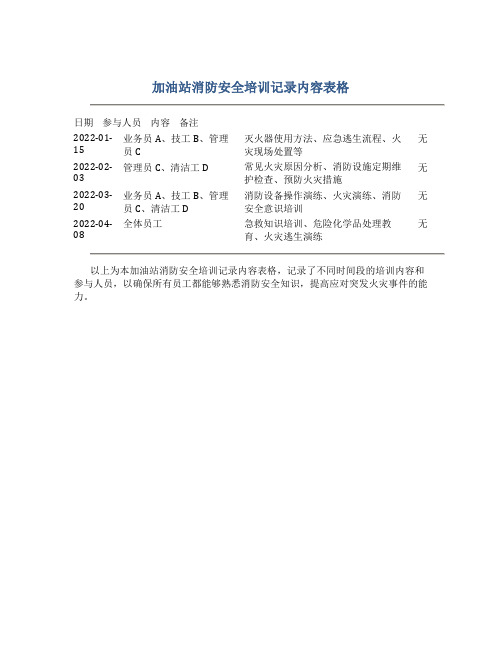 加油站消防安全培训记录内容表格

| 日期 | 参与人员 | 内容 | 备注 |
|---|---|---|---|
| 2022-01-15 | 业务员 A、技工 B、管理员 C | 灭火器使用方法、应急逃生流程、火灾现场处置等 | 无 |
| 2022-02-03 | 管理员 C、清洁工 D | 常见火灾原因分析、消防设施定期维护检查、预防火灾措施 | 无 |
| 2022-03-20 | 业务员 A、技工 B、管理员 C、清洁工 D | 消防设备操作演练、火灾演练、消防安全意识培训 | 无 |
| 2022-04-08 | 全体员工 | 急救知识培训、危险化学品处理教育、火灾逃生演练 | 无 |

以上为本加油站消防安全培训记录内容表格，记录了不同时间段的培训内容和参与人员，以确保所有员工都能够熟悉消防安全知识，提高应对突发火灾事件的能力。